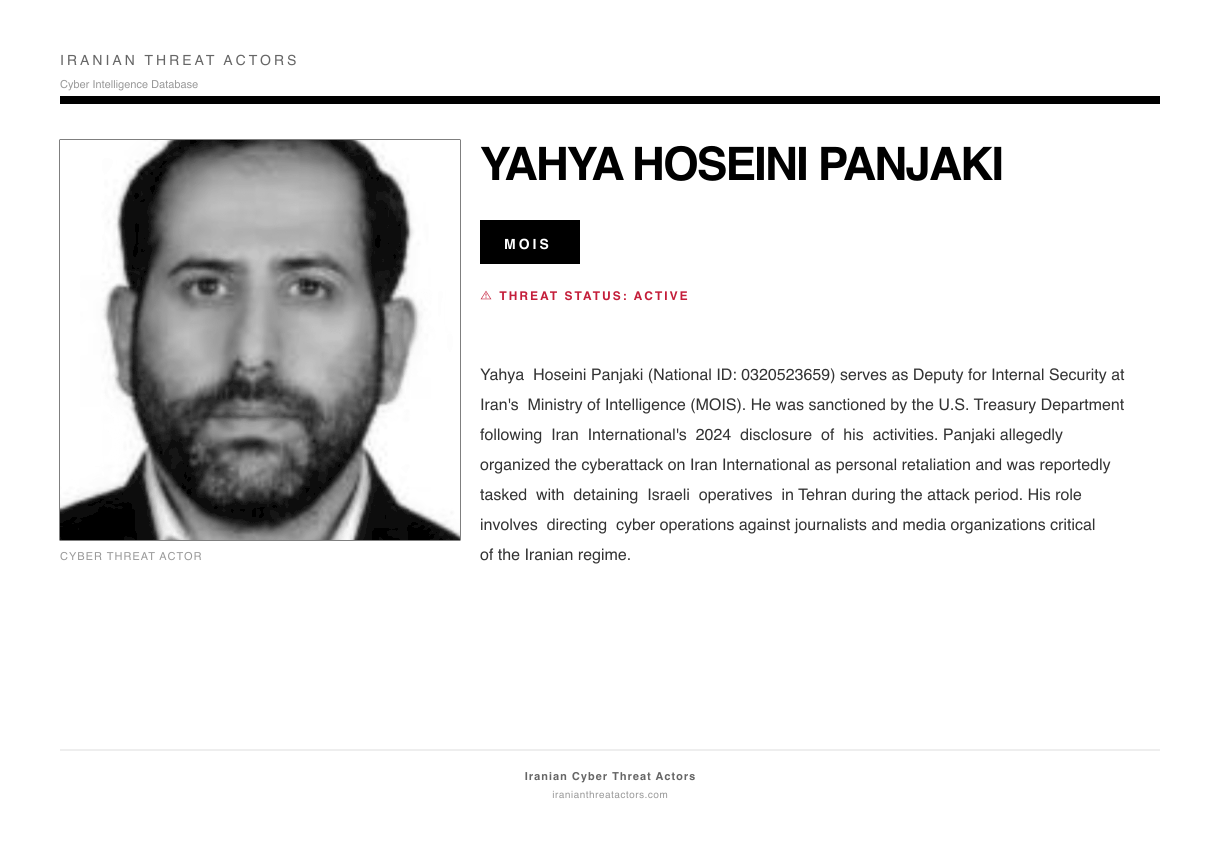 IRANIAN THREAT ACTORS
Cyber Intelligence Database

CYBER THREAT ACTOR

YAHYA HOSEINI PANJAKI

MOIS

⚠ THREAT STATUS: ACTIVE

Yahya Hoseini Panjaki (National ID: 0320523659) serves as Deputy for Internal Security at Iran's Ministry of Intelligence (MOIS). He was sanctioned by the U.S. Treasury Department following Iran International's 2024 disclosure of his activities. Panjaki allegedly organized the cyberattack on Iran International as personal retaliation and was reportedly tasked with detaining Israeli operatives in Tehran during the attack period. His role involves directing cyber operations against journalists and media organizations critical of the Iranian regime.

Iranian Cyber Threat Actors
iranianthreatactors.com